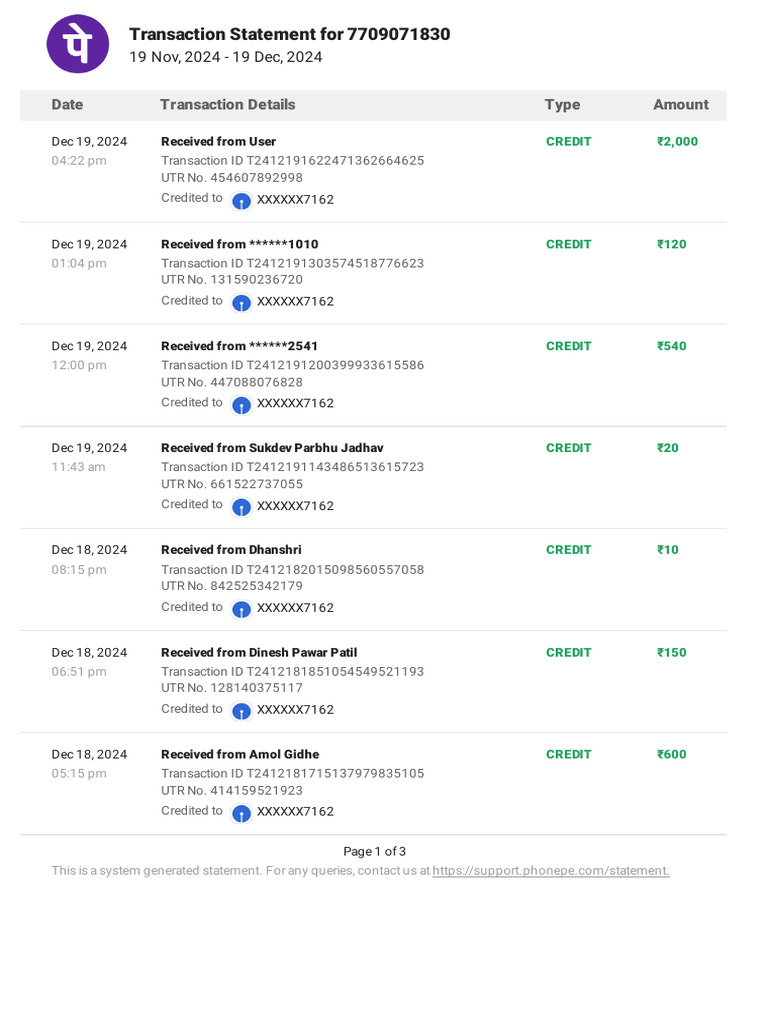 पे

Transaction Statement for 7709071830
19 Nov, 2024 - 19 Dec, 2024

| Date | Transaction Details | Type | Amount |
|---|---|---|---|
| Dec 19, 2024 04:22 pm | Received from User Transaction ID T2412191622471362664625 UTR No. 454607892998 Credited to XXXXXX7162 | CREDIT | ₹2,000 |
| Dec 19, 2024 01:04 pm | Received from ******1010 Transaction ID T2412191303574518776623 UTR No. 131590236720 Credited to XXXXXX7162 | CREDIT | ₹120 |
| Dec 19, 2024 12:00 pm | Received from ******2541 Transaction ID T2412191200399933615586 UTR No. 447088076828 Credited to XXXXXX7162 | CREDIT | ₹540 |
| Dec 19, 2024 11:43 am | Received from Sukdev Parbhu Jadhav Transaction ID T2412191143486513615723 UTR No. 661522737055 Credited to XXXXXX7162 | CREDIT | ₹20 |
| Dec 18, 2024 08:15 pm | Received from Dhanshri Transaction ID T2412182015098560557058 UTR No. 842525342179 Credited to XXXXXX7162 | CREDIT | ₹10 |
| Dec 18, 2024 06:51 pm | Received from Dinesh Pawar Patil Transaction ID T2412181851054549521193 UTR No. 128140375117 Credited to XXXXXX7162 | CREDIT | ₹150 |
| Dec 18, 2024 05:15 pm | Received from Amol Gidhe Transaction ID T2412181715137979835105 UTR No. 414159521923 Credited to XXXXXX7162 | CREDIT | ₹600 |

Page 1 of 3

This is a system generated statement. For any queries, contact us at https://support.phonepe.com/statement.